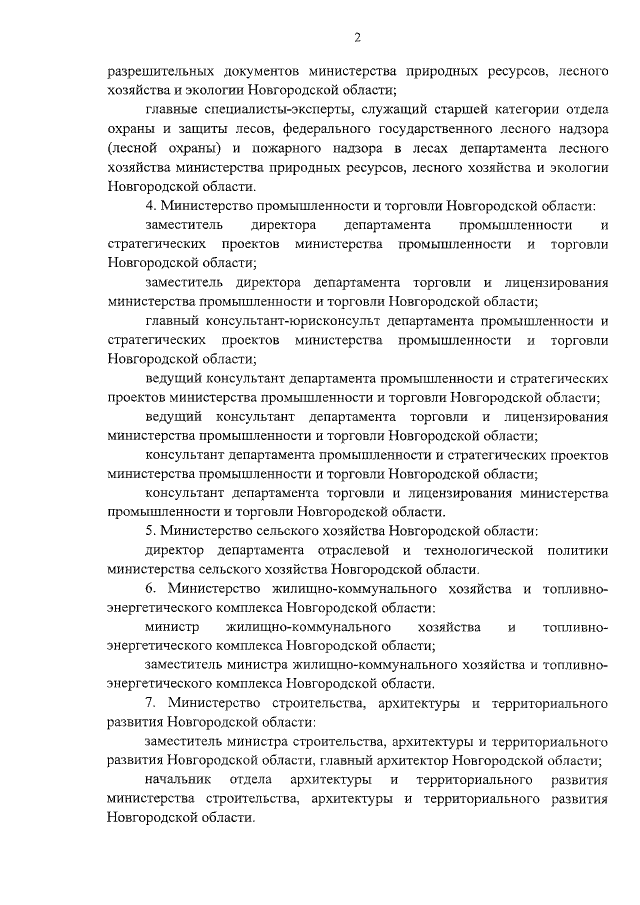 2

разрешительных документов министерства природных ресурсов, лесного хозяйства и экологии Новгородской области;

главные специалисты-эксперты, служащий старшей категории отдела охраны и защиты лесов, федерального государственного лесного надзора (лесной охраны) и пожарного надзора в лесах департамента лесного хозяйства министерства природных ресурсов, лесного хозяйства и экологии Новгородской области.

4. Министерство промышленности и торговли Новгородской области:

заместитель директора департамента промышленности и стратегических проектов министерства промышленности и торговли Новгородской области;

заместитель директора департамента торговли и лицензирования министерства промышленности и торговли Новгородской области;

главный консультант-юрисконсульт департамента промышленности и стратегических проектов министерства промышленности и торговли Новгородской области;

ведущий консультант департамента промышленности и стратегических проектов министерства промышленности и торговли Новгородской области;

ведущий консультант департамента торговли и лицензирования министерства промышленности и торговли Новгородской области;

консультант департамента промышленности и стратегических проектов министерства промышленности и торговли Новгородской области;

консультант департамента торговли и лицензирования министерства промышленности и торговли Новгородской области.

5. Министерство сельского хозяйства Новгородской области:

директор департамента отраслевой и технологической политики министерства сельского хозяйства Новгородской области.

6. Министерство жилищно-коммунального хозяйства и топливно-энергетического комплекса Новгородской области:

министр жилищно-коммунального хозяйства и топливно-энергетического комплекса Новгородской области;

заместитель министра жилищно-коммунального хозяйства и топливно-энергетического комплекса Новгородской области.

7. Министерство строительства, архитектуры и территориального развития Новгородской области:

заместитель министра строительства, архитектуры и территориального развития Новгородской области, главный архитектор Новгородской области;

начальник отдела архитектуры и территориального развития министерства строительства, архитектуры и территориального развития Новгородской области.